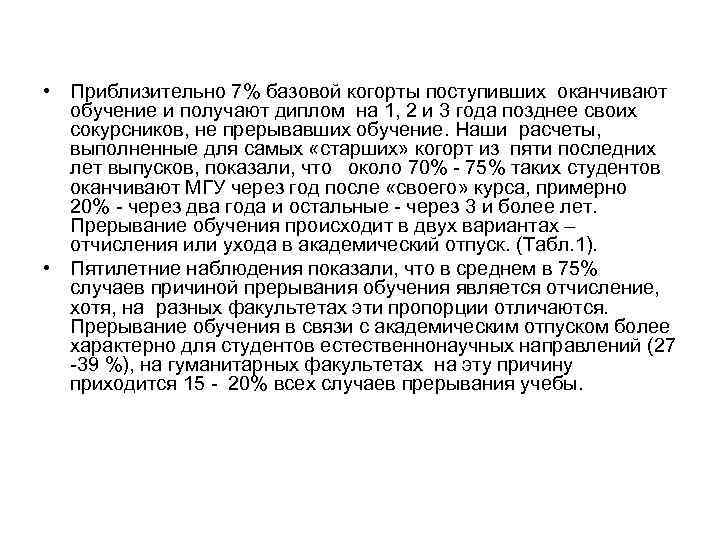 • Приблизительно 7% базовой когорты поступивших оканчивают обучение и получают диплом на 1, 2 и 3 года позднее своих сокурсников, не прерывавших обучение. Наши расчеты, выполненные для самых «старших» когорт из пяти последних лет выпусков, показали, что около 70% - 75% таких студентов оканчивают МГУ через год после «своего» курса, примерно 20% - через два года и остальные - через 3 и более лет. Прерывание обучения происходит в двух вариантах – отчисления или ухода в академический отпуск. (Табл.1).

• Пятилетние наблюдения показали, что в среднем в 75% случаев причиной прерывания обучения является отчисление, хотя, на разных факультетах эти пропорции отличаются. Прерывание обучения в связи с академическим отпуском более характерно для студентов естественнонаучных направлений (27 -39 %), на гуманитарных факультетах на эту причину приходится 15 - 20% всех случаев прерывания учебы.